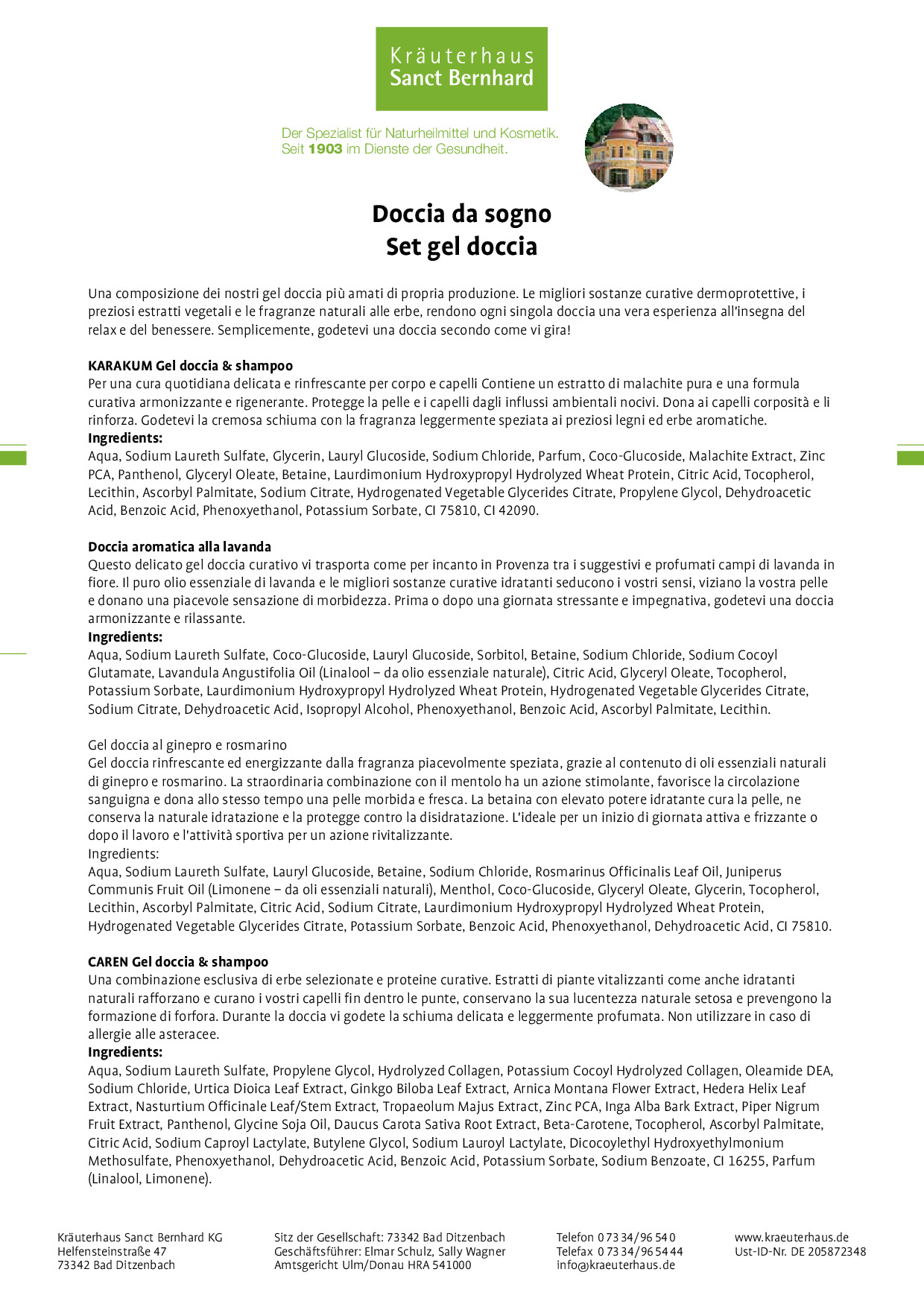 Kräuterhaus
Sanct Bernhard

Der Spezialist für Naturheilmittel und Kosmetik.
Seit 1903 im Dienste der Gesundheit.

Doccia da sogno
Set gel doccia

Una composizione dei nostri gel doccia più amati di propria produzione. Le migliori sostanze curative dermoprotettive, i preziosi estratti vegetali e le fragranze naturali alle erbe, rendono ogni singola doccia una vera esperienza all'insegna del relax e del benessere. Semplicemente, godetevi una doccia secondo come vi gira!

KARAKUM Gel doccia & shampoo
Per una cura quotidiana delicata e rinfrescante per corpo e capelli Contiene un estratto di malachite pura e una formula curativa armonizzante e rigenerante. Protegge la pelle e i capelli dagli influssi ambientali nocivi. Dona ai capelli corposità e li rinforza. Godetevi la cremosa schiuma con la fragranza leggermente speziata ai preziosi legni ed erbe aromatiche.
Ingredients:
Aqua, Sodium Laureth Sulfate, Glycerin, Lauryl Glucoside, Sodium Chloride, Parfum, Coco-Glucoside, Malachite Extract, Zinc PCA, Panthenol, Glyceryl Oleate, Betaine, Laurdimonium Hydroxypropyl Hydrolyzed Wheat Protein, Citric Acid, Tocopherol, Lecithin, Ascorbyl Palmitate, Sodium Citrate, Hydrogenated Vegetable Glycerides Citrate, Propylene Glycol, Dehydroacetic Acid, Benzoic Acid, Phenoxyethanol, Potassium Sorbate, CI 75810, CI 42090.

Doccia aromatica alla lavanda
Questo delicato gel doccia curativo vi trasporta come per incanto in Provenza tra i suggestivi e profumati campi di lavanda in fiore. Il puro olio essenziale di lavanda e le migliori sostanze curative idratanti seducono i vostri sensi, viziano la vostra pelle e donano una piacevole sensazione di morbidezza. Prima o dopo una giornata stressante e impegnativa, godetevi una doccia armonizzante e rilassante.
Ingredients:
Aqua, Sodium Laureth Sulfate, Coco-Glucoside, Lauryl Glucoside, Sorbitol, Betaine, Sodium Chloride, Sodium Cocoyl Glutamate, Lavandula Angustifolia Oil (Linalool – da olio essenziale naturale), Citric Acid, Glyceryl Oleate, Tocopherol, Potassium Sorbate, Laurdimonium Hydroxypropyl Hydrolyzed Wheat Protein, Hydrogenated Vegetable Glycerides Citrate, Sodium Citrate, Dehydroacetic Acid, Isopropyl Alcohol, Phenoxyethanol, Benzoic Acid, Ascorbyl Palmitate, Lecithin.

Gel doccia al ginepro e rosmarino
Gel doccia rinfrescante ed energizzante dalla fragranza piacevolmente speziata, grazie al contenuto di oli essenziali naturali di ginepro e rosmarino. La straordinaria combinazione con il mentolo ha un azione stimolante, favorisce la circolazione sanguigna e dona allo stesso tempo una pelle morbida e fresca. La betaina con elevato potere idratante cura la pelle, ne conserva la naturale idratazione e la protegge contro la disidratazione. L'ideale per un inizio di giornata attiva e frizzante o dopo il lavoro e l'attività sportiva per un azione rivitalizzante.
Ingredients:
Aqua, Sodium Laureth Sulfate, Lauryl Glucoside, Betaine, Sodium Chloride, Rosmarinus Officinalis Leaf Oil, Juniperus Communis Fruit Oil (Limonene – da oli essenziali naturali), Menthol, Coco-Glucoside, Glyceryl Oleate, Glycerin, Tocopherol, Lecithin, Ascorbyl Palmitate, Citric Acid, Sodium Citrate, Laurdimonium Hydroxypropyl Hydrolyzed Wheat Protein, Hydrogenated Vegetable Glycerides Citrate, Potassium Sorbate, Benzoic Acid, Phenoxyethanol, Dehydroacetic Acid, CI 75810.

CAREN Gel doccia & shampoo
Una combinazione esclusiva di erbe selezionate e proteine curative. Estratti di piante vitalizzanti come anche idratanti naturali rafforzano e curano i vostri capelli fin dentro le punte, conservano la sua lucentezza naturale setosa e prevengono la formazione di forfora. Durante la doccia vi godete la schiuma delicata e leggermente profumata. Non utilizzare in caso di allergie alle asteracee.
Ingredients:
Aqua, Sodium Laureth Sulfate, Propylene Glycol, Hydrolyzed Collagen, Potassium Cocoyl Hydrolyzed Collagen, Oleamide DEA, Sodium Chloride, Urtica Dioica Leaf Extract, Ginkgo Biloba Leaf Extract, Arnica Montana Flower Extract, Hedera Helix Leaf Extract, Nasturtium Officinale Leaf/Stem Extract, Tropaeolum Majus Extract, Zinc PCA, Inga Alba Bark Extract, Piper Nigrum Fruit Extract, Panthenol, Glycine Soja Oil, Daucus Carota Sativa Root Extract, Beta-Carotene, Tocopherol, Ascorbyl Palmitate, Citric Acid, Sodium Caproyl Lactylate, Butylene Glycol, Sodium Lauroyl Lactylate, Dicocoylethyl Hydroxyethylmonium Methosulfate, Phenoxyethanol, Dehydroacetic Acid, Benzoic Acid, Potassium Sorbate, Sodium Benzoate, CI 16255, Parfum (Linalool, Limonene).

Kräuterhaus Sanct Bernhard KG
Helfensteinstraße 47
73342 Bad Ditzenbach

Sitz der Gesellschaft: 73342 Bad Ditzenbach
Geschäftsführer: Elmar Schulz, Sally Wagner
Amtsgericht Ulm/Donau HRA 541000

Telefon 0 73 34/96 54 0
Telefax 0 73 34/96 54 44
info@kraeuterhaus.de

www.kraeuterhaus.de
Ust-ID-Nr. DE 205872348